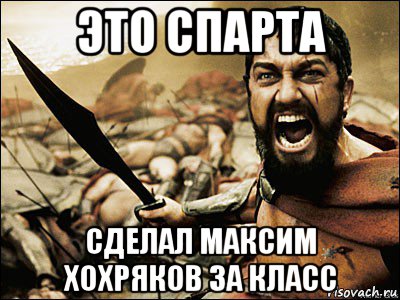 ЭТО СПАРТА

СДЕЛАЛ МАКСИМ ХОХРЯКОВ ЗА КЛАСС

risovach.ru